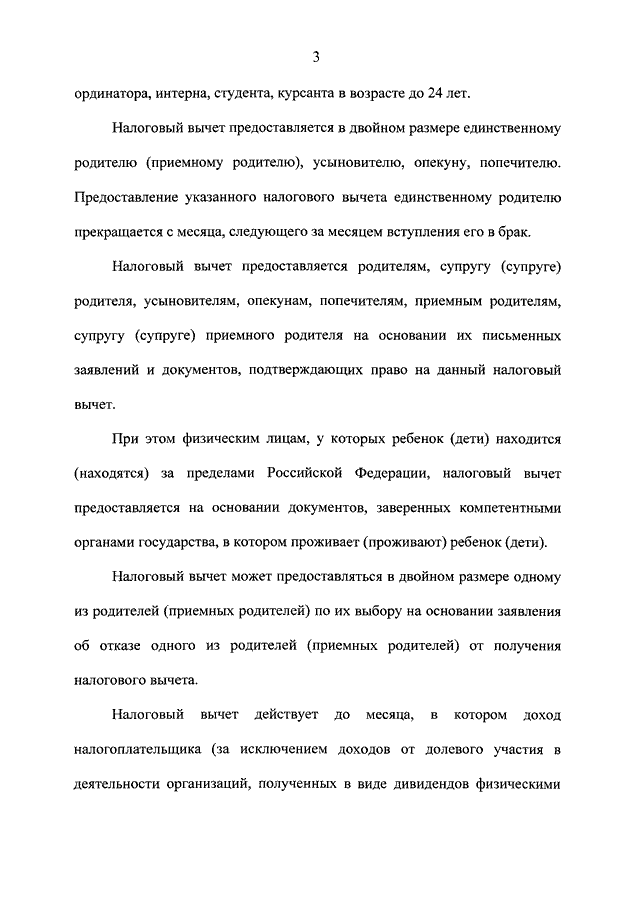 3

ординатора, интерна, студента, курсанта в возрасте до 24 лет.

Налоговый вычет предоставляется в двойном размере единственному родителю (приемному родителю), усыновителю, опекуну, попечителю. Предоставление указанного налогового вычета единственному родителю прекращается с месяца, следующего за месяцем вступления его в брак.

Налоговый вычет предоставляется родителям, супругу (супруге) родителя, усыновителям, опекунам, попечителям, приемным родителям, супругу (супруге) приемного родителя на основании их письменных заявлений и документов, подтверждающих право на данный налоговый вычет.

При этом физическим лицам, у которых ребенок (дети) находится (находятся) за пределами Российской Федерации, налоговый вычет предоставляется на основании документов, заверенных компетентными органами государства, в котором проживает (проживают) ребенок (дети).

Налоговый вычет может предоставляться в двойном размере одному из родителей (приемных родителей) по их выбору на основании заявления об отказе одного из родителей (приемных родителей) от получения налогового вычета.

Налоговый вычет действует до месяца, в котором доход налогоплательщика (за исключением доходов от долевого участия в деятельности организаций, полученных в виде дивидендов физическими